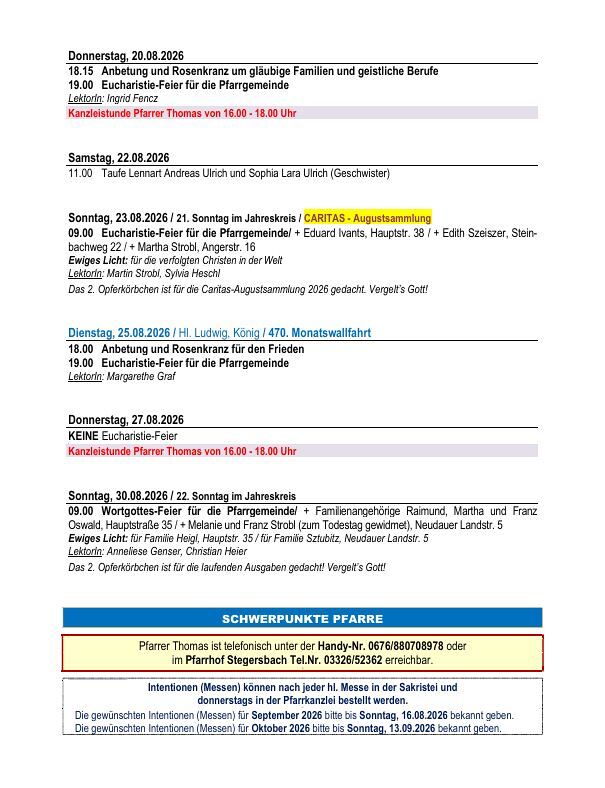 Donnerstag, 20.08.2026
18.15 Anbetung und Rosenkranz um gläubige Familien und geistliche Berufe
19.00 Eucharistie-Feier für die Pfarrgemeinde
LektorIn: Ingrid Fencz
Kanzleistunde Pfarrer Thomas von 16.00 - 18.00 Uhr

Samstag, 22.08.2026
11.00 Taufe Lennart Andreas Ulrich und Sophia Lara Ulrich (Geschwister)

Sonntag, 23.08.2026 / 21. Sonntag im Jahreskreis / CARITAS - Augustsammlung
09.00 Eucharistie-Feier für die Pfarrgemeinde/ + Eduard Ivants, Hauptstr. 38 / + Edith Szeiszer, Steinbachweg 22 / + Martha Strobl, Angerstr. 16
Ewiges Licht: für die verfolgten Christen in der Welt
LektorIn: Martin Strobl, Sylvia Heschl
Das 2. Opferkörbchen ist für die Caritas-Augustsammlung 2026 gedacht. Vergelt's Gott!

Dienstag, 25.08.2026 / Hl. Ludwig, König / 470. Monatswallfahrt
18.00 Anbetung und Rosenkranz für den Frieden
19.00 Eucharistie-Feier für die Pfarrgemeinde
LektorIn: Margarethe Graf

Donnerstag, 27.08.2026
KEINE Eucharistie-Feier
Kanzleistunde Pfarrer Thomas von 16.00 - 18.00 Uhr

Sonntag, 30.08.2026 / 22. Sonntag im Jahreskreis
09.00 Wortgottes-Feier für die Pfarrgemeinde/ + Familienangehörige Raimund, Martha und Franz Oswald, Hauptstraße 35 / + Melanie und Franz Strobl (zum Todestag gewidmet), Neudauer Landstr. 5
Ewiges Licht: für Familie Heigl, Hauptstr. 35 / für Familie Sztubitz, Neudauer Landstr. 5
LektorIn: Anneliese Genser, Christian Heier
Das 2. Opferkörbchen ist für die laufenden Ausgaben gedacht! Vergelt's Gott!

SCHWERPUNKTE PFARRE

Pfarrer Thomas ist telefonisch unter der Handy-Nr. 0676/880708978 oder im Pfarrhof Stegersbach Tel.Nr. 03326/52362 erreichbar.

Intentionen (Messen) können nach jeder hl. Messe in der Sakristei und donnerstags in der Pfarrkanzlei bestellt werden.
Die gewünschten Intentionen (Messen) für September 2026 bitte bis Sonntag, 16.08.2026 bekannt geben.
Die gewünschten Intentionen (Messen) für Oktober 2026 bitte bis Sonntag, 13.09.2026 bekannt geben.